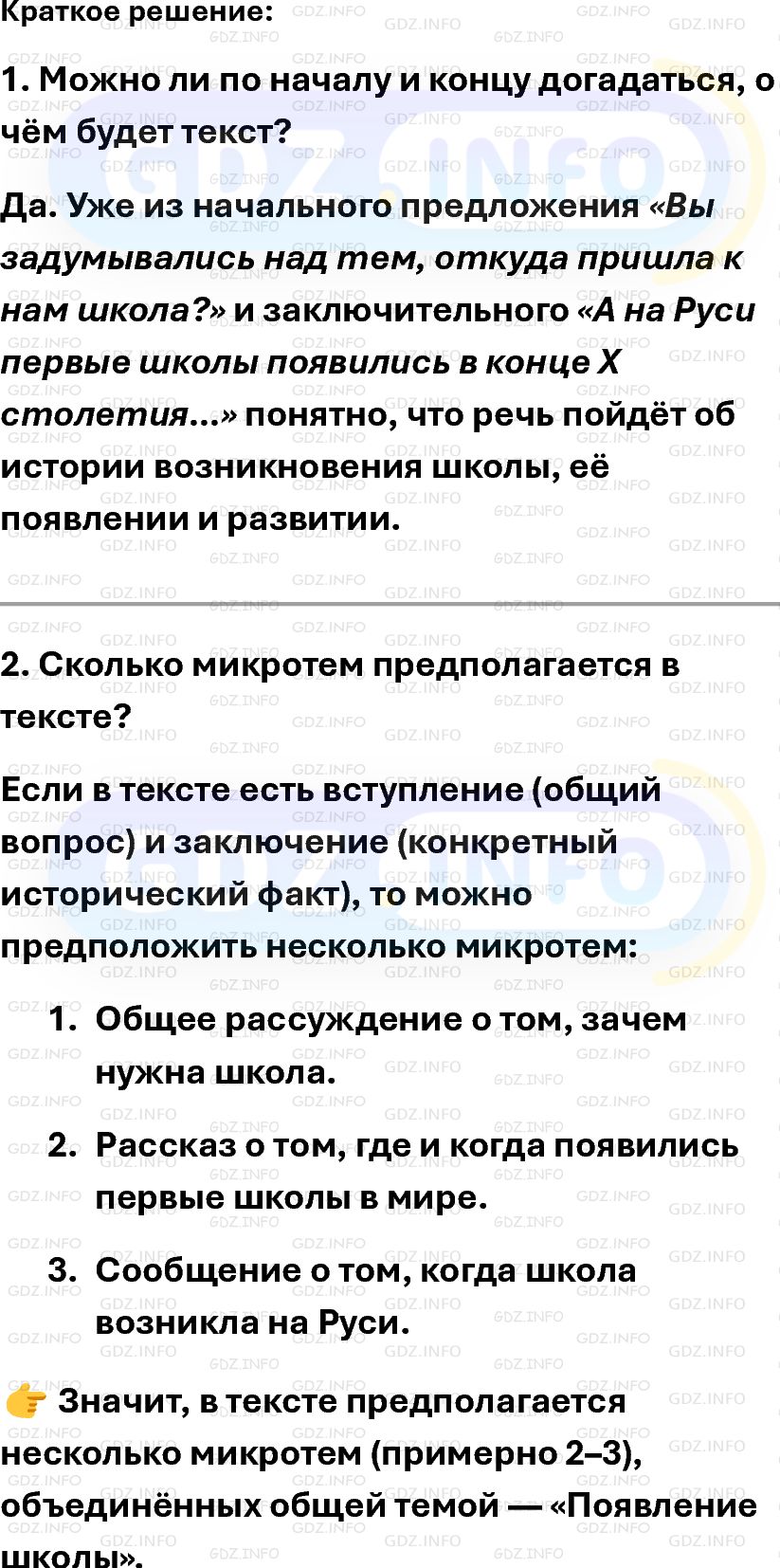 Краткое решение:

1. Можно ли по началу и концу догадаться, о чём будет текст?

Да. Уже из начального предложения «Вы задумывались над тем, откуда пришла к нам школа?» и заключительного «А на Руси первые школы появились в конце X столетия...» понятно, что речь пойдёт об истории возникновения школы, её появлении и развитии.

2. Сколько микротем предполагается в тексте?

Если в тексте есть вступление (общий вопрос) и заключение (конкретный исторический факт), то можно предположить несколько микротем:

1. Общее рассуждение о том, зачем нужна школа.
2. Рассказ о том, где и когда появились первые школы в мире.
3. Сообщение о том, когда школа возникла на Руси.

👉 Значит, в тексте предполагается несколько микротем (примерно 2–3), объединённых общей темой — «Появление школы».

GDZ.INFO